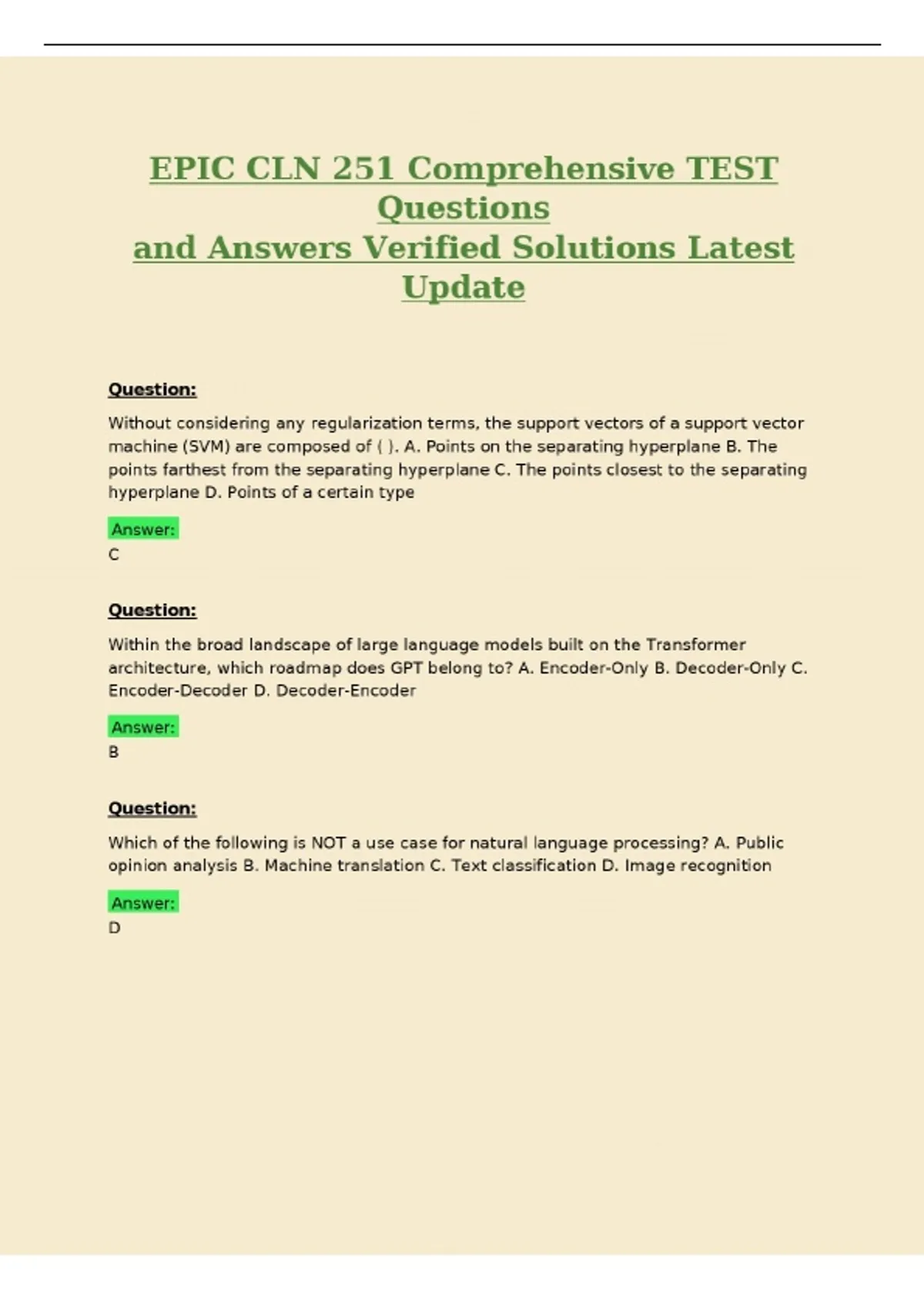 EPIC CLN 251 Comprehensive TEST Questions
and Answers Verified Solutions Latest Update

Question:

Without considering any regularization terms, the support vectors of a support vector machine (SVM) are composed of ( ). A. Points on the separating hyperplane B. The points farthest from the separating hyperplane C. The points closest to the separating hyperplane D. Points of a certain type

Answer:
C

Question:

Within the broad landscape of large language models built on the Transformer architecture, which roadmap does GPT belong to? A. Encoder-Only B. Decoder-Only C. Encoder-Decoder D. Decoder-Encoder

Answer:
B

Question:

Which of the following is NOT a use case for natural language processing? A. Public opinion analysis B. Machine translation C. Text classification D. Image recognition

Answer:
D